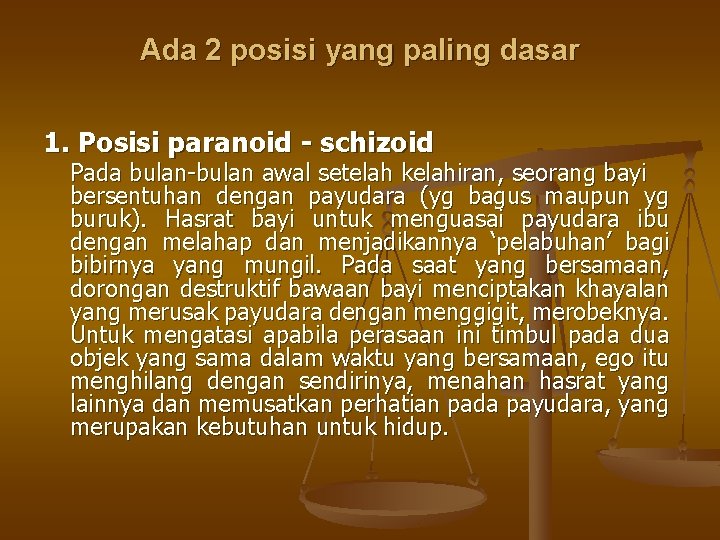 Ada 2 posisi yang paling dasar

1. Posisi paranoid - schizoid

Pada bulan-bulan awal setelah kelahiran, seorang bayi bersentuhan dengan payudara (yg bagus maupun yg buruk). Hasrat bayi untuk menguasai payudara ibu dengan melahap dan menjadikannya ‘pelabuhan’ bagi bibirnya yang mungil. Pada saat yang bersamaan, dorongan destruktif bawaan bayi menciptakan khayalan yang merusak payudara dengan menggigit, merobeknya. Untuk mengatasi apabila perasaan ini timbul pada dua objek yang sama dalam waktu yang bersamaan, ego itu menghilang dengan sendirinya, menahan hasrat yang lainnya dan memusatkan perhatian pada payudara, yang merupakan kebutuhan untuk hidup.